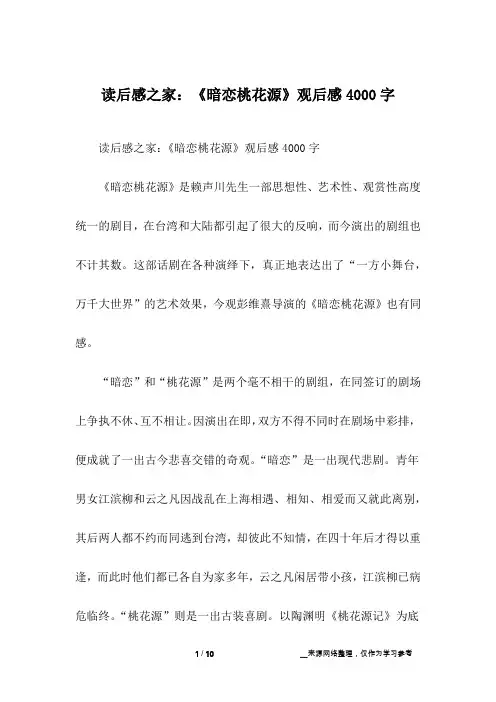 读后感之家：《暗恋桃花源》观后感 4000 字

读后感之家：《暗恋桃花源》观后感 4000 字

《暗恋桃花源》是赖声川先生一部思想性、艺术性、观赏性高度统一的剧目，在台湾和大陆都引起了很大的反响，而今演出的剧组也不计其数。这部话剧在各种演绎下，真正地表达出了“一方小舞台，万千大世界”的艺术效果，今观彭维熹导演的《暗恋桃花源》也有同感。

“暗恋”和“桃花源”是两个毫不相干的剧组，在同签订的剧场上争执不休、互不相让。因演出在即，双方不得不同时在剧场中彩排，便成就了一出古今悲喜交错的奇观。“暗恋”是一出现代悲剧。青年男女江滨柳和云之凡因战乱在上海相遇、相知、相爱而又就此离别，其后两人都不约而同逃到台湾，却彼此不知情，在四十年后才得以重逢，而此时他们都已各自为家多年，云之凡闲居带小孩，江滨柳已病危临终。“桃花源”则是一出古装喜剧。以陶渊明《桃花源记》为底

1 / 10

__来源网络整理，仅作为学习参考